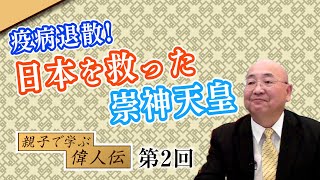 疫病退散!
日本を救った
崇神天皇

親子で学ぶ
偉人伝

第2回